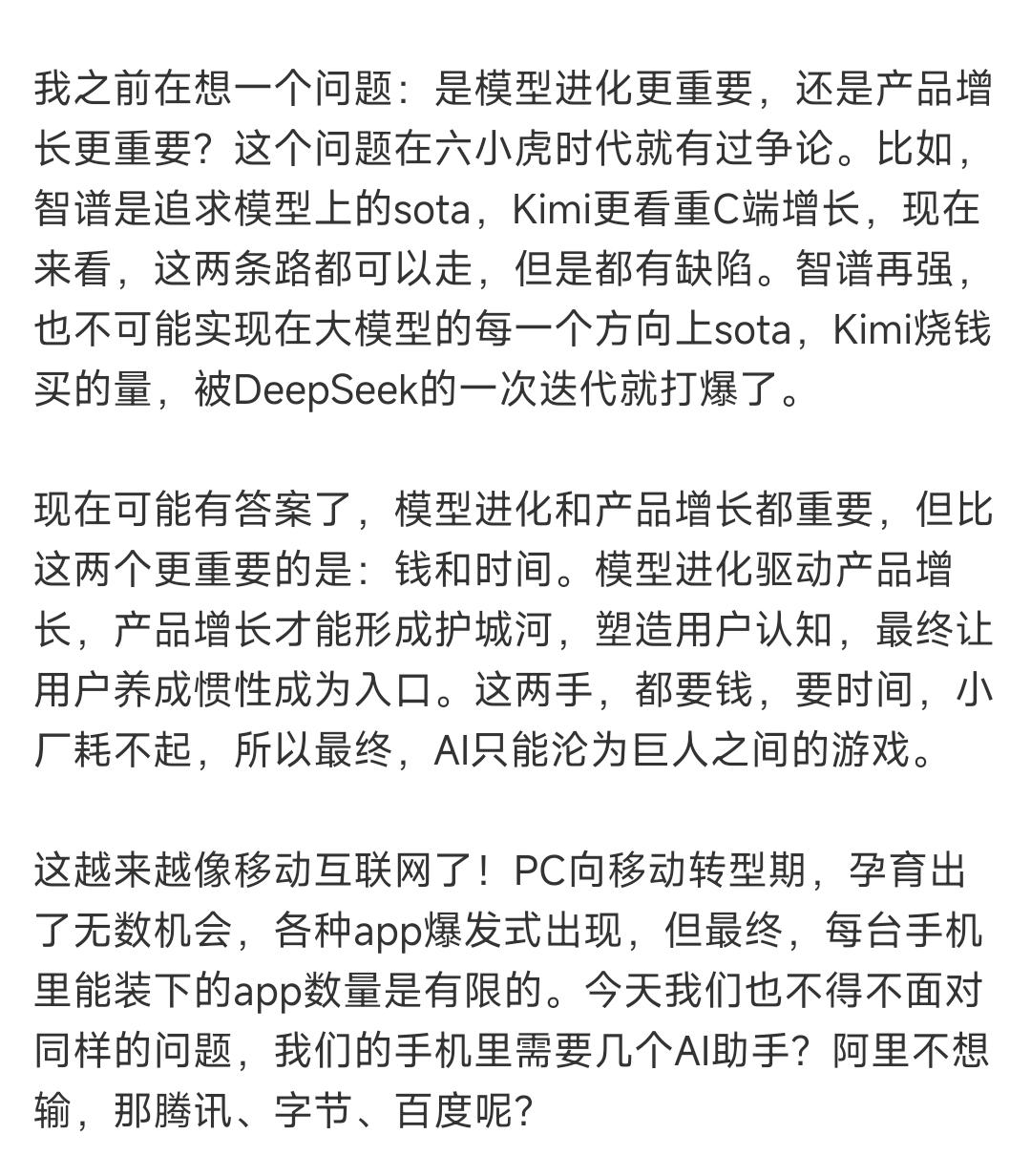 我之前在想一个问题：是模型进化更重要，还是产品增长更重要？这个问题在六小虎时代就有过争论。比如，智谱是追求模型上的sota，Kimi更看重C端增长，现在来看，这两条路都可以走，但是都有缺陷。智谱再强，也不可能实现在大模型的每一个方向上sota，Kimi烧钱买的量，被DeepSeek的一次迭代就打爆了。

现在可能有答案了，模型进化和产品增长都重要，但比这两个更重要的是：钱和时间。模型进化驱动产品增长，产品增长才能形成护城河，塑造用户认知，最终让用户养成惯性成为入口。这两手，都要钱，要时间，小厂耗不起，所以最终，AI只能沦为巨人之间的游戏。

这越来越像移动互联网了！PC向移动转型期，孕育出了无数机会，各种app爆发式出现，但最终，每台手机里能装下的app数量是有限的。今天我们也不得不面对同样的问题，我们的手机里需要几个AI助手？阿里不想输，那腾讯、字节、百度呢？